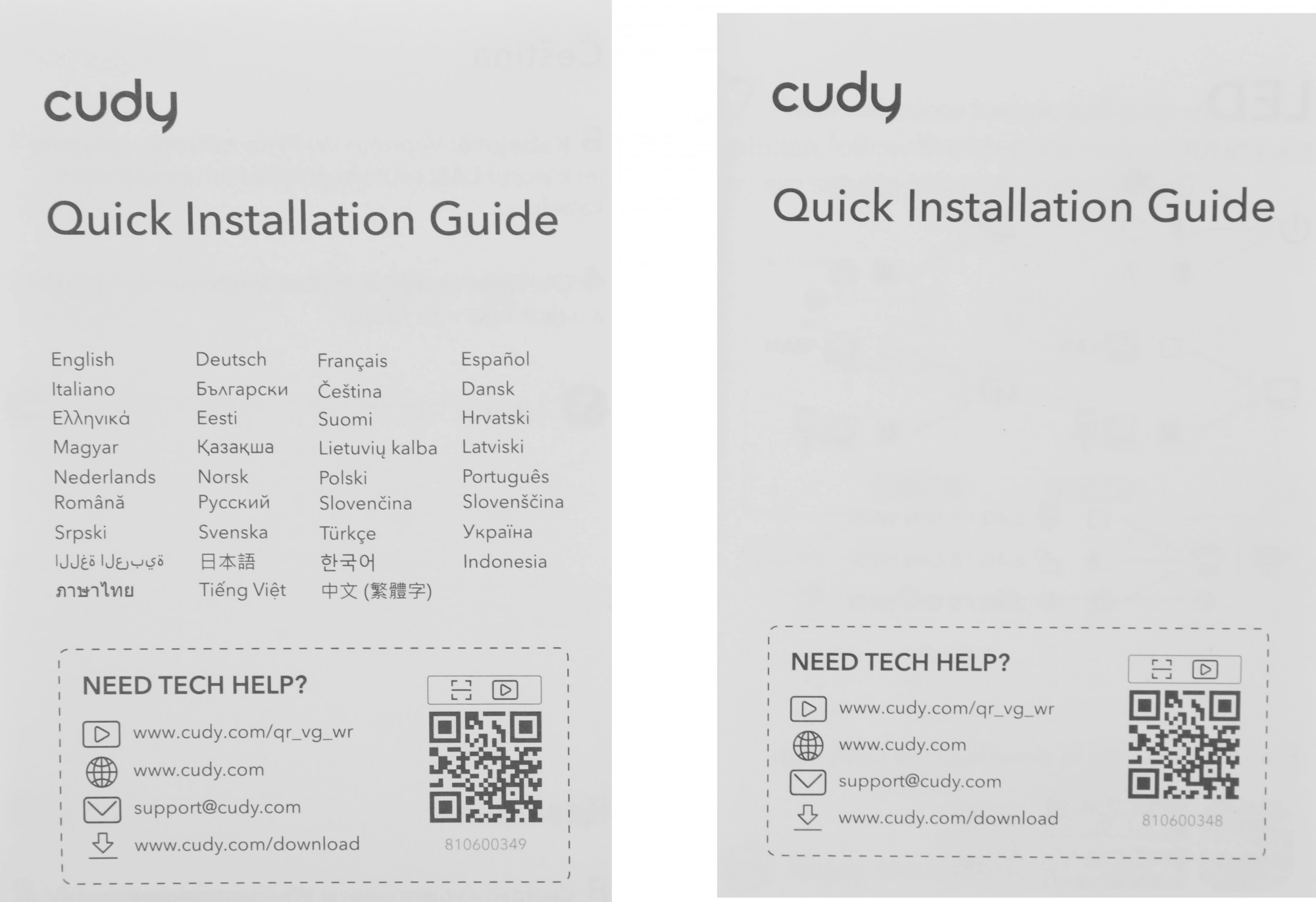 cudy

Quick Installation Guide

English
Italiano
Ελληνικά
Magyar
Nederlands
Română
Srpski
اللغة العربية
ภาษาไทย

Deutsch
Български
Eesti
Қазақша
Norsk
Русский
Svenska
日本語
Tiếng Việt

Français
Čeština
Suomi
Lietuvių kalba
Polski
Slovenčina
Türkçe
한국어
中文 (繁體字)

Español
Dansk
Hrvatski
Latviski
Português
Slovenščina
Україна
Indonesia

NEED TECH HELP?

www.cudy.com/qr_vg_wr
www.cudy.com
support@cudy.com
www.cudy.com/download

810600349

cudy

Quick Installation Guide

NEED TECH HELP?

www.cudy.com/qr_vg_wr
www.cudy.com
support@cudy.com
www.cudy.com/download

810600348